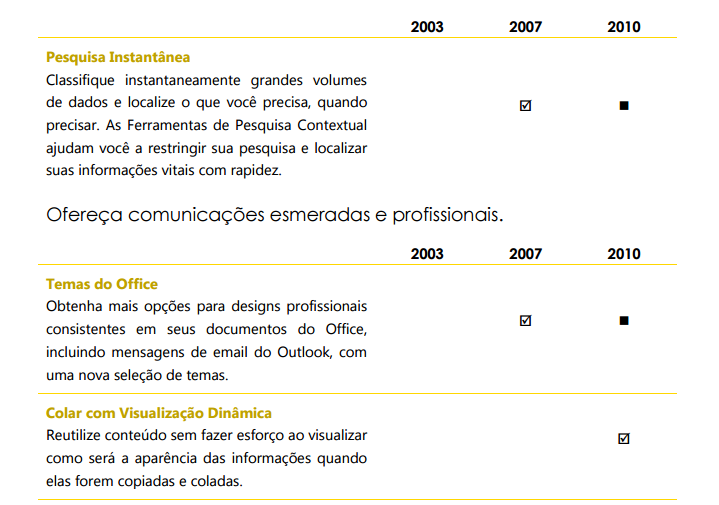 | | 2003 | 2007 | 2010 |
|---|---|---|---|
| **Pesquisa Instantânea** Classifique instantaneamente grandes volumes de dados e localize o que você precisa, quando precisar. As Ferramentas de Pesquisa Contextual ajudam você a restringir sua pesquisa e localizar suas informações vitais com rapidez. | | ☑ | ■ |

Ofereça comunicações esmeradas e profissionais.

| | 2003 | 2007 | 2010 |
|---|---|---|---|
| **Temas do Office** Obtenha mais opções para designs profissionais consistentes em seus documentos do Office, incluindo mensagens de email do Outlook, com uma nova seleção de temas. | | ☑ | ■ |
| **Colar com Visualização Dinâmica** Reutilize conteúdo sem fazer esforço ao visualizar como será a aparência das informações quando elas forem copiadas e coladas. | | | ☑ |